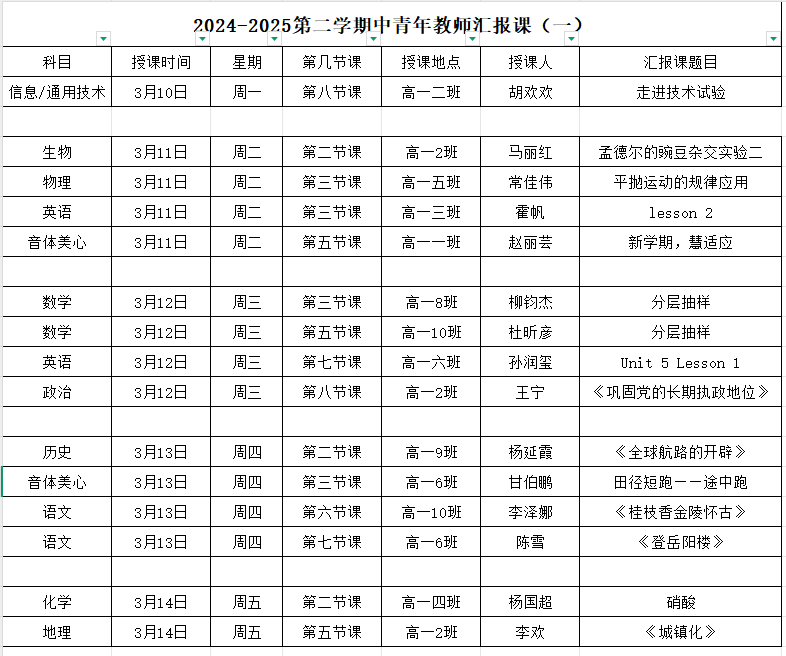 2024-2025第二学期中青年教师汇报课（一）

| 科目 | 授课时间 | 星期 | 第几节课 | 授课地点 | 授课人 | 汇报课题目 |
|---|---|---|---|---|---|---|
| 信息/通用技术 | 3月10日 | 周一 | 第八节课 | 高一二班 | 胡欢欢 | 走进技术试验 |
| | | | | | | |
| 生物 | 3月11日 | 周二 | 第二节课 | 高一2班 | 马丽红 | 孟德尔的豌豆杂交实验二 |
| 物理 | 3月11日 | 周二 | 第三节课 | 高一五班 | 常佳伟 | 平抛运动的规律应用 |
| 英语 | 3月11日 | 周二 | 第三节课 | 高一三班 | 霍帆 | lesson 2 |
| 音体美心 | 3月11日 | 周二 | 第五节课 | 高一一班 | 赵丽芸 | 新学期，慧适应 |
| | | | | | | |
| 数学 | 3月12日 | 周三 | 第三节课 | 高一8班 | 柳钧杰 | 分层抽样 |
| 数学 | 3月12日 | 周三 | 第五节课 | 高一10班 | 杜昕彦 | 分层抽样 |
| 英语 | 3月12日 | 周三 | 第七节课 | 高一六班 | 孙润玺 | Unit 5 Lesson 1 |
| 政治 | 3月12日 | 周三 | 第八节课 | 高一2班 | 王宁 | 《巩固党的长期执政地位》 |
| | | | | | | |
| 历史 | 3月13日 | 周四 | 第二节课 | 高一9班 | 杨延霞 | 《全球航路的开辟》 |
| 音体美心 | 3月13日 | 周四 | 第三节课 | 高一6班 | 甘伯鹏 | 田径短跑——途中跑 |
| 语文 | 3月13日 | 周四 | 第六节课 | 高一10班 | 李泽娜 | 《桂枝香金陵怀古》 |
| 语文 | 3月13日 | 周四 | 第七节课 | 高一6班 | 陈雪 | 《登岳阳楼》 |
| | | | | | | |
| 化学 | 3月14日 | 周五 | 第二节课 | 高一四班 | 杨国超 | 硝酸 |
| 地理 | 3月14日 | 周五 | 第五节课 | 高一2班 | 李欢 | 《城镇化》 |